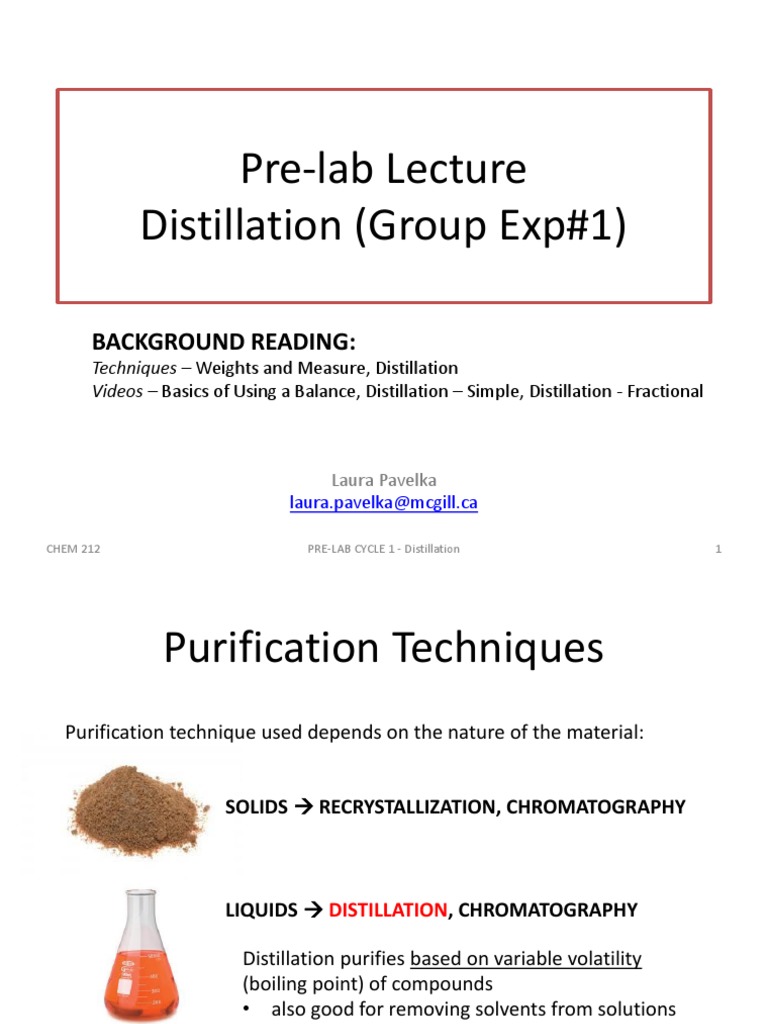 Pre-lab Lecture
Distillation (Group Exp#1)

BACKGROUND READING:
Techniques – Weights and Measure, Distillation
Videos – Basics of Using a Balance, Distillation – Simple, Distillation - Fractional

Laura Pavelka
laura.pavelka@mcgill.ca

CHEM 212 PRE-LAB CYCLE 1 - Distillation 1

Purification Techniques

Purification technique used depends on the nature of the material:

SOLIDS → RECRYSTALLIZATION, CHROMATOGRAPHY

LIQUIDS → DISTILLATION, CHROMATOGRAPHY

Distillation purifies based on variable volatility (boiling point) of compounds
• also good for removing solvents from solutions